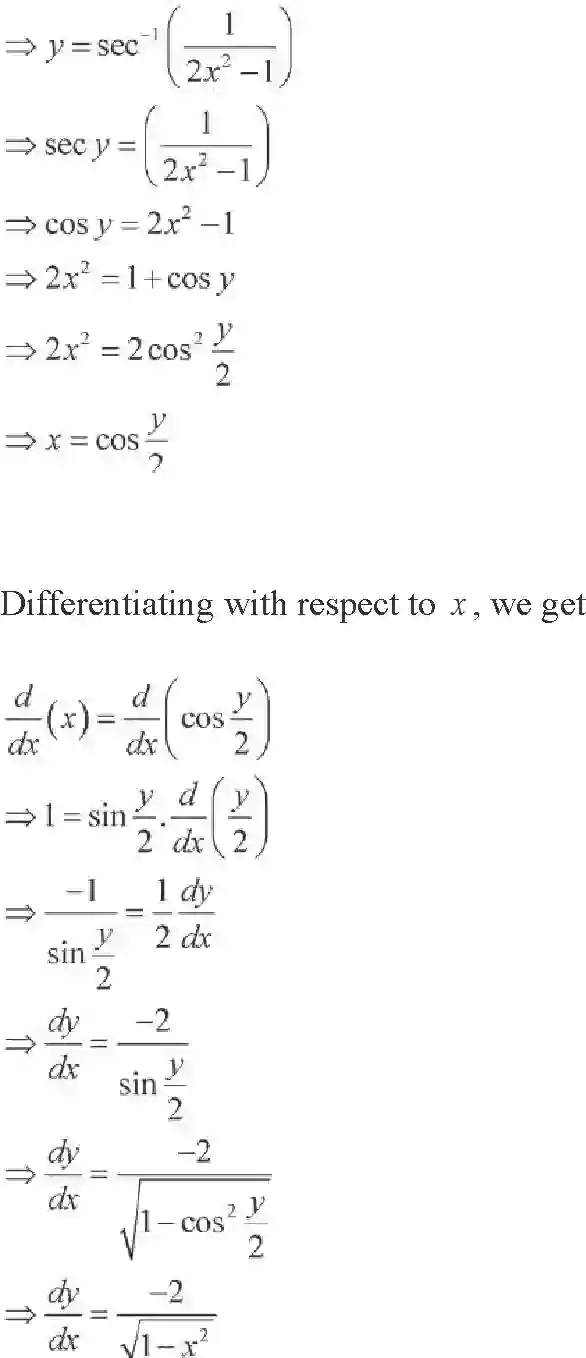 $\Rightarrow y = \sec^{-1}\left(\frac{1}{2x^2-1}\right)$

$\Rightarrow \sec y = \left(\frac{1}{2x^2-1}\right)$

$\Rightarrow \cos y = 2x^2 - 1$

$\Rightarrow 2x^2 = 1 + \cos y$

$\Rightarrow 2x^2 = 2\cos^2\frac{y}{2}$

$\Rightarrow x = \cos\frac{y}{2}$

Differentiating with respect to $x$, we get

$\frac{d}{dx}(x) = \frac{d}{dx}\left(\cos\frac{y}{2}\right)$

$\Rightarrow 1 = \sin\frac{y}{2}.\frac{d}{dx}\left(\frac{y}{2}\right)$

$\Rightarrow \frac{-1}{\sin\frac{y}{2}} = \frac{1}{2}\frac{dy}{dx}$

$\Rightarrow \frac{dy}{dx} = \frac{-2}{\sin\frac{y}{2}}$

$\Rightarrow \frac{dy}{dx} = \frac{-2}{\sqrt{1-\cos^2\frac{y}{2}}}$

$\Rightarrow \frac{dy}{dx} = \frac{-2}{\sqrt{1-x^2}}$